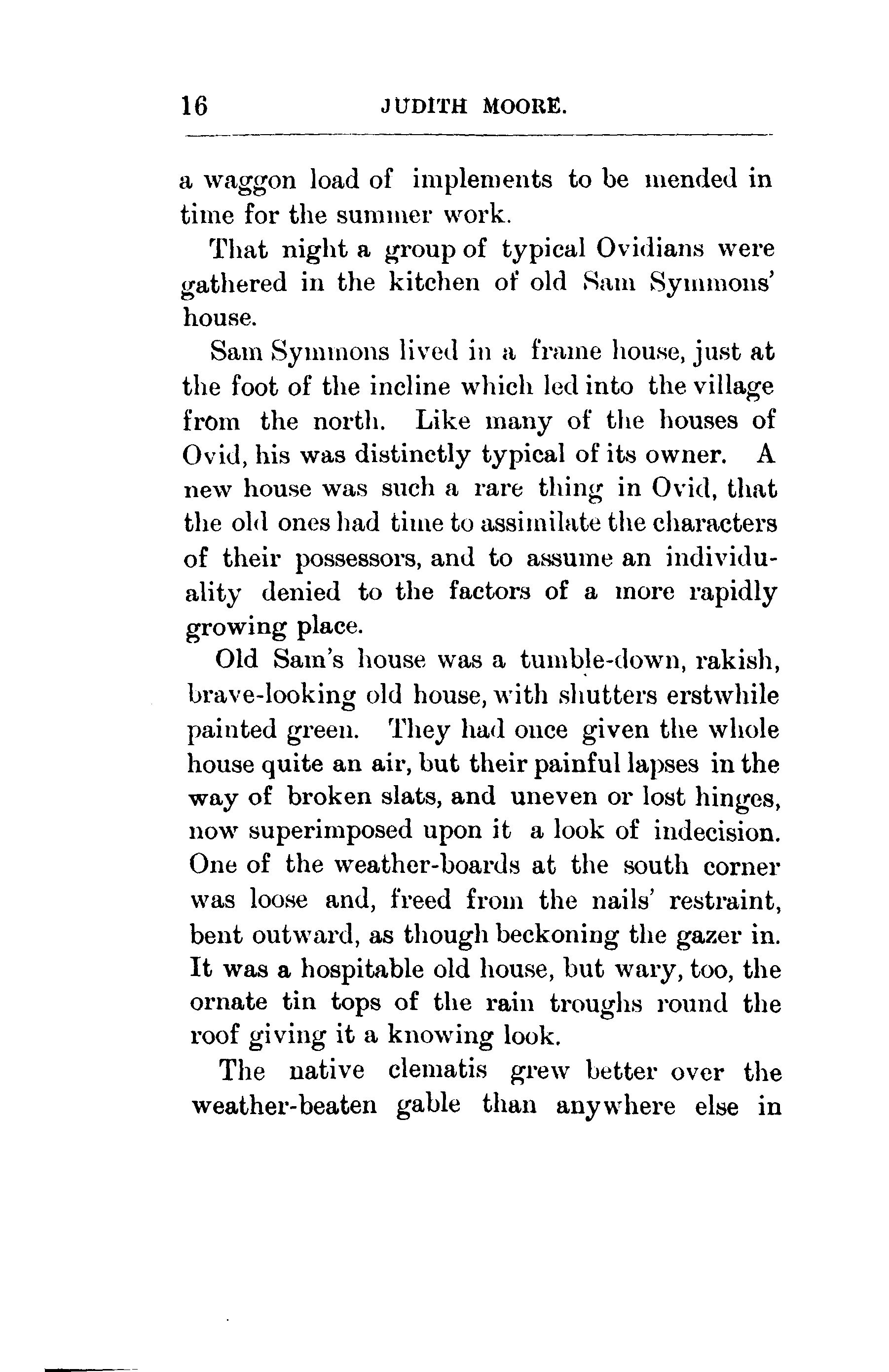 16 JUDITH MOORE.

a waggon load of implements to be mended in time for the summer work.

That night a group of typical Ovidians were gathered in the kitchen of old Sam Symmons' house.

Sam Symmons lived in a frame house, just at the foot of the incline which led into the village from the north. Like many of the houses of Ovid, his was distinctly typical of its owner. A new house was such a rare thing in Ovid, that the old ones had time to assimilate the characters of their possessors, and to assume an individuality denied to the factors of a more rapidly growing place.

Old Sam's house was a tumble-down, rakish, brave-looking old house, with shutters erstwhile painted green. They had once given the whole house quite an air, but their painful lapses in the way of broken slats, and uneven or lost hinges, now superimposed upon it a look of indecision. One of the weather-boards at the south corner was loose and, freed from the nails' restraint, bent outward, as though beckoning the gazer in. It was a hospitable old house, but wary, too, the ornate tin tops of the rain troughs round the roof giving it a knowing look.

The native clematis grew better over the weather-beaten gable than anywhere else in